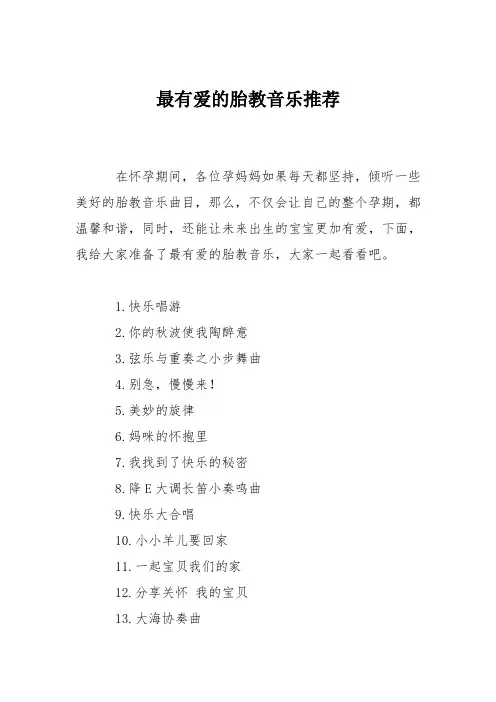 最有爱的胎教音乐推荐

在怀孕期间，各位孕妈妈如果每天都坚持，倾听一些美好的胎教音乐曲目，那么，不仅会让自己的整个孕期，都温馨和谐，同时，还能让未来出生的宝宝更加有爱，下面，我给大家准备了最有爱的胎教音乐，大家一起看看吧。

1. 快乐唱游
2. 你的秋波使我陶醉意
3. 弦乐与重奏之小步舞曲
4. 别急，慢慢来！
5. 美妙的旋律
6. 妈咪的怀抱里
7. 我找到了快乐的秘密
8. 降 E 大调长笛小奏鸣曲
9. 快乐大合唱
10. 小小羊儿要回家
11. 一起宝贝我们的家
12. 分享关怀 我的宝贝
13. 大海协奏曲